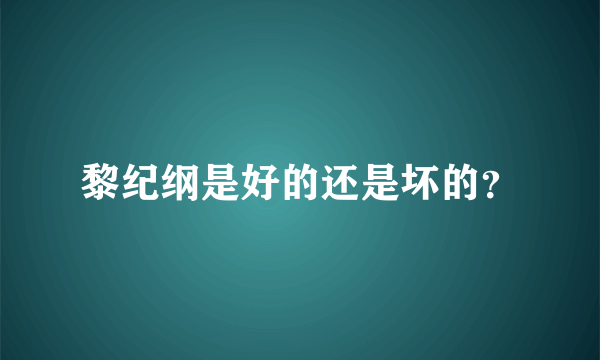 黎纪纲是好的还是坏的?